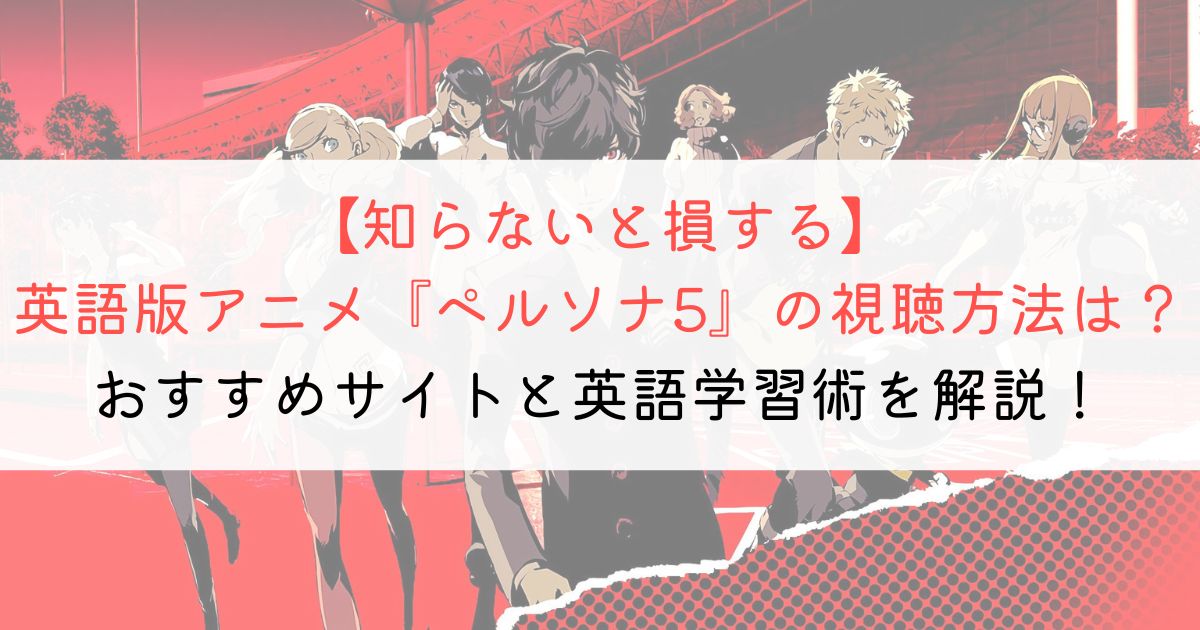 【知らないと損する】
英語版アニメ『ペルソナ5』の視聴方法は？
おすすめサイトと英語学習術を解説！